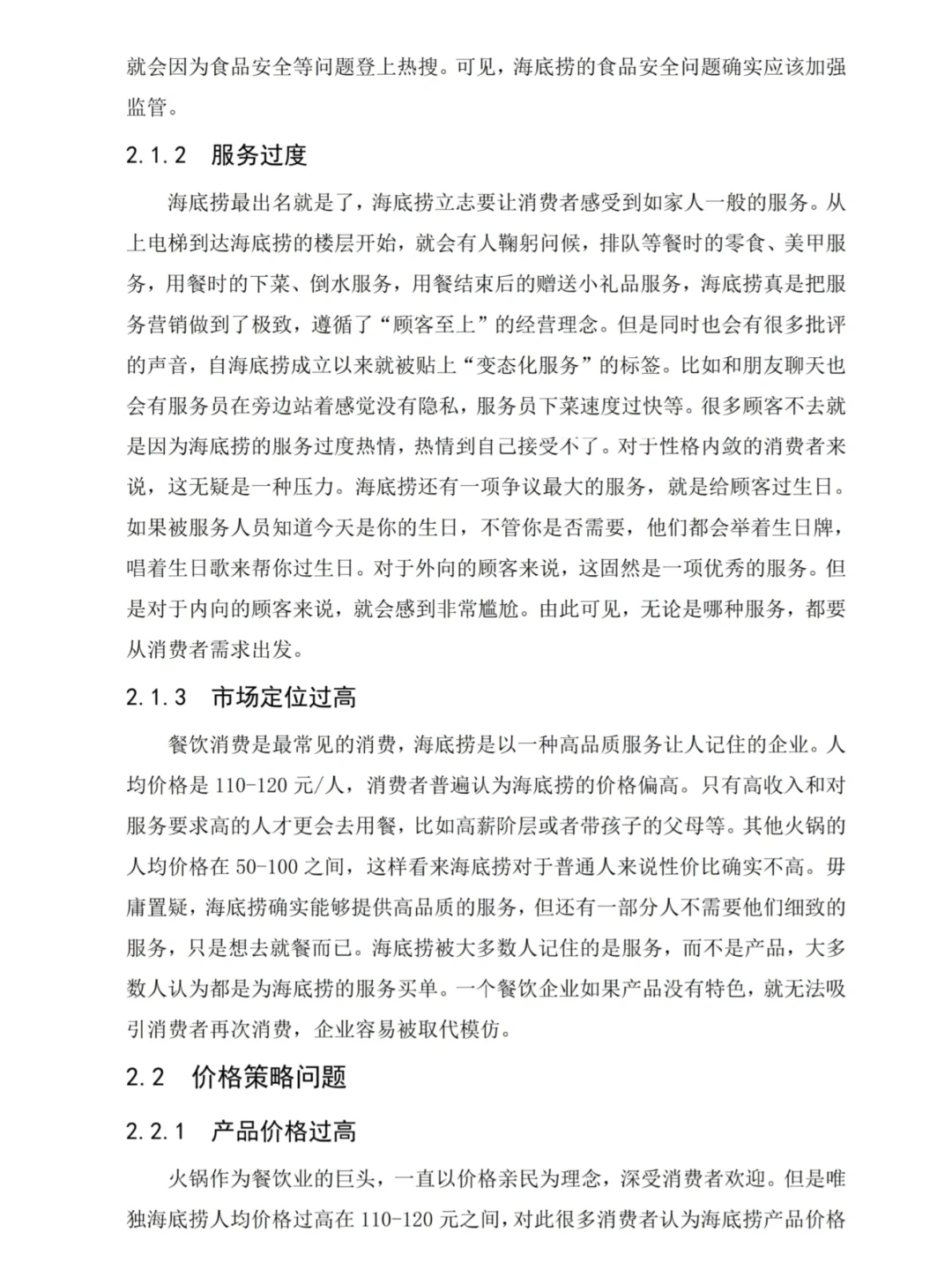 就会因为食品安全等问题登上热搜。可见，海底捞的食品安全问题确实应该加强监管。

2.1.2 服务过度

海底捞最出名就是了，海底捞立志要让消费者感受到如家人一般的服务。从上电梯到达海底捞的楼层开始，就会有人鞠躬问候，排队等餐时的零食、美甲服务，用餐时的下菜、倒水服务，用餐结束后的赠送小礼品服务，海底捞真是把服务营销做到了极致，遵循了“顾客至上”的经营理念。但是同时也会有很多批评的声音，自海底捞成立以来就被贴上“变态化服务”的标签。比如和朋友聊天也会有服务员在旁边站着感觉没有隐私，服务员下菜速度过快等。很多顾客不去就是因为海底捞的服务过度热情，热情到自己接受不了。对于性格内敛的消费者来说，这无疑是一种压力。海底捞还有一项争议最大的服务，就是给顾客过生日。如果被服务人员知道今天是你的生日，不管你是否需要，他们都会举着生日牌，唱着生日歌来帮你过生日。对于外向的顾客来说，这固然是一项优秀的服务。但是对于内向的顾客来说，就会感到非常尴尬。由此可见，无论是哪种服务，都要从消费者需求出发。

2.1.3 市场定位过高

餐饮消费是最常见的消费，海底捞是以一种高品质服务让人记住的企业。人均价格是 110-120 元/人，消费者普遍认为海底捞的价格偏高。只有高收入和对服务要求高的人才更会去用餐，比如高薪阶层或者带孩子的父母等。其他火锅的人均价格在 50-100 之间，这样看来海底捞对于普通人来说性价比确实不高。毋庸置疑，海底捞确实能够提供高品质的服务，但还有一部分人不需要他们细致的服务，只是想去就餐而已。海底捞被大多数人记住的是服务，而不是产品，大多数人认为都是为海底捞的服务买单。一个餐饮企业如果产品没有特色，就无法吸引消费者再次消费，企业容易被取代模仿。

2.2 价格策略问题

2.2.1 产品价格过高

火锅作为餐饮业的巨头，一直以价格亲民为理念，深受消费者欢迎。但是唯独海底捞人均价格过高在 110-120 元之间，对此很多消费者认为海底捞产品价格